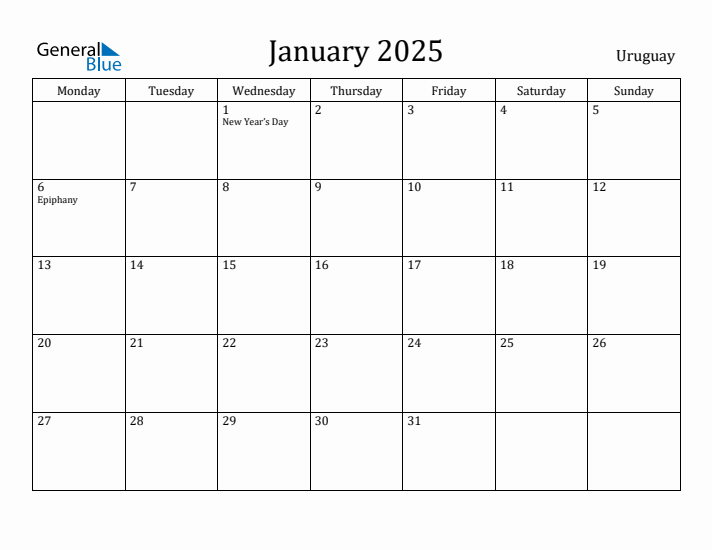 General Blue

January 2025

Uruguay

| Monday | Tuesday | Wednesday | Thursday | Friday | Saturday | Sunday |
|---|---|---|---|---|---|---|
| | | 1 New Year's Day | 2 | 3 | 4 | 5 |
| 6 Epiphany | 7 | 8 | 9 | 10 | 11 | 12 |
| 13 | 14 | 15 | 16 | 17 | 18 | 19 |
| 20 | 21 | 22 | 23 | 24 | 25 | 26 |
| 27 | 28 | 29 | 30 | 31 | | |